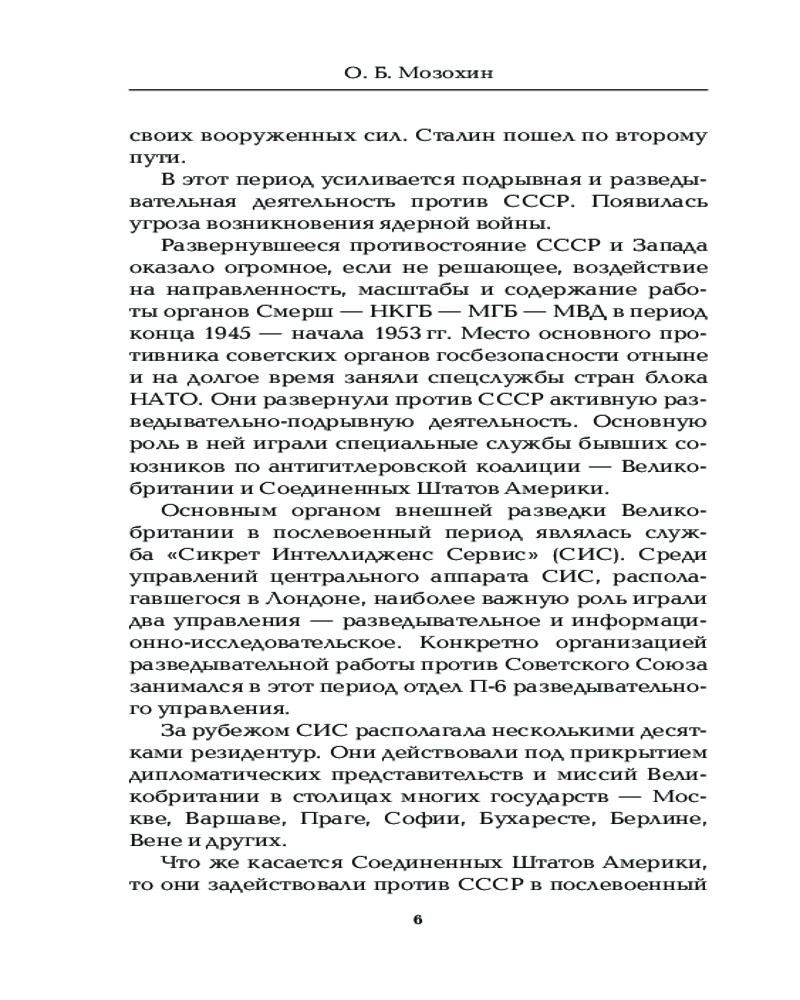 О. Б. Мозохин

своих вооруженных сил. Сталин пошел по второму пути.

В этот период усиливается подрывная и разведывательная деятельность против СССР. Появилась угроза возникновения ядерной войны.

Развернувшееся противостояние СССР и Запада оказало огромное, если не решающее, воздействие на направленность, масштабы и содержание работы органов Смерш — НКГБ — МГБ — МВД в период конца 1945 — начала 1953 гг. Место основного противника советских органов госбезопасности отныне и на долгое время заняли спецслужбы стран блока НАТО. Они развернули против СССР активную разведывательно-подрывную деятельность. Основную роль в ней играли специальные службы бывших союзников по антигитлеровской коалиции — Великобритании и Соединенных Штатов Америки.

Основным органом внешней разведки Великобритании в послевоенный период являлась служба «Сикрет Интеллидженс Сервис» (СИС). Среди управлений центрального аппарата СИС, располагавшегося в Лондоне, наиболее важную роль играли два управления — разведывательное и информационно-исследовательское. Конкретно организацией разведывательной работы против Советского Союза занимался в этот период отдел П-6 разведывательного управления.

За рубежом СИС располагала несколькими десятками резидентур. Они действовали под прикрытием дипломатических представительств и миссий Великобритании в столицах многих государств — Москве, Варшаве, Праге, Софии, Бухаресте, Берлине, Вене и других.

Что же касается Соединенных Штатов Америки, то они задействовали против СССР в послевоенный

6